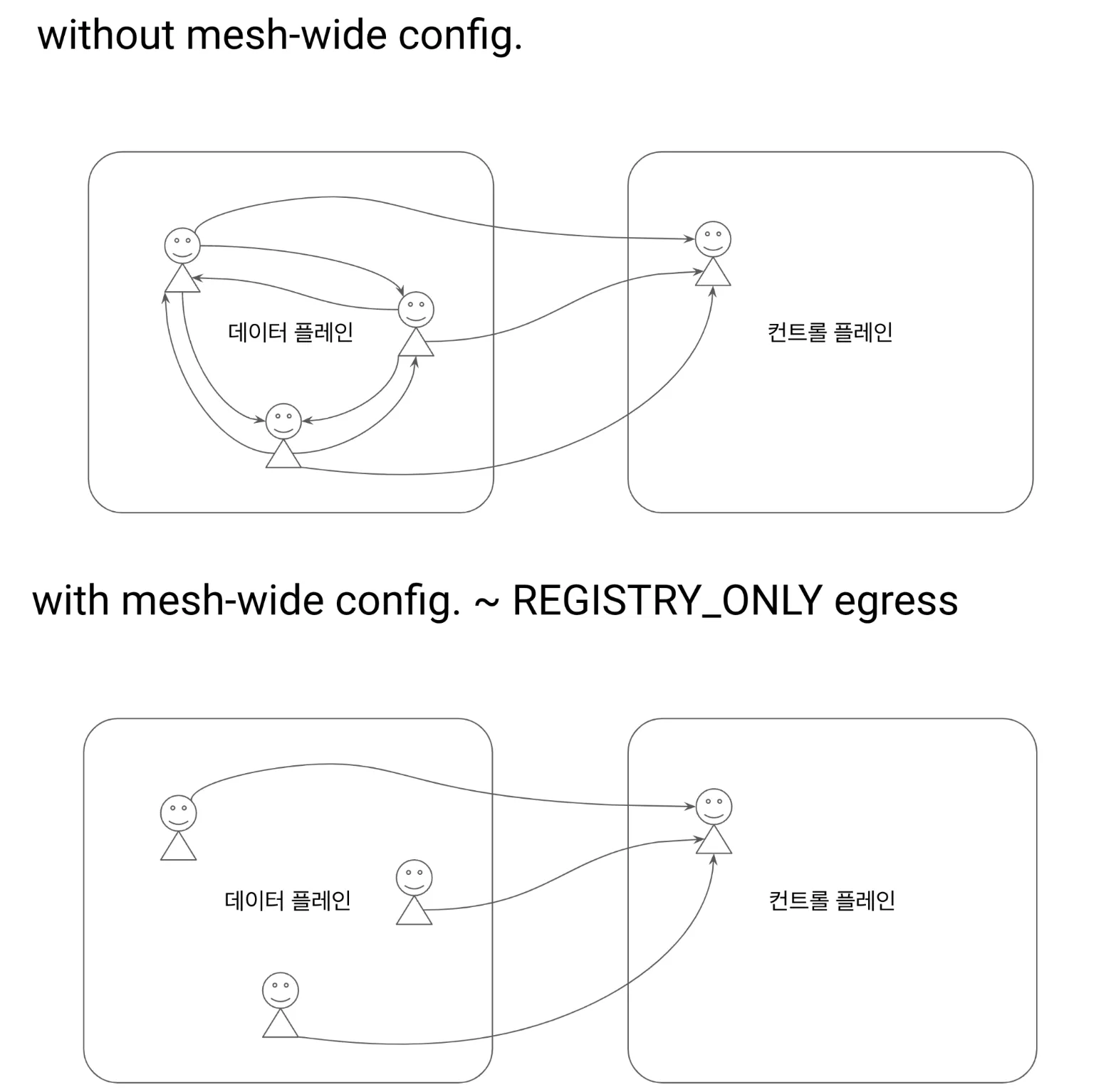 without mesh-wide config.

데이터 플레인

컨트롤 플레인

with mesh-wide config. ~ REGISTRY_ONLY egress

데이터 플레인

컨트롤 플레인